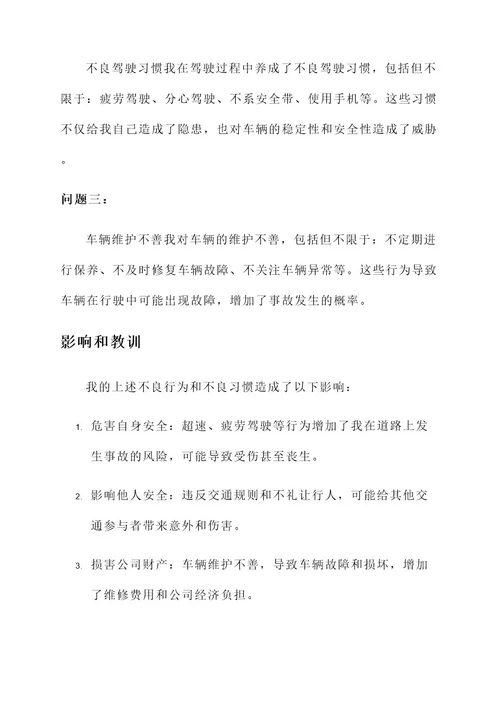 不良驾驶习惯我在驾驶过程中养成了不良驾驶习惯，包括但不限于：疲劳驾驶、分心驾驶、不系安全带、使用手机等。这些习惯不仅给我自己造成了隐患，也对车辆的稳定性和安全性造成了威胁。

问题三：

车辆维护不善我对车辆的维护不善，包括但不限于：不定期进行保养、不及时修复车辆故障、不关注车辆异常等。这些行为导致车辆在行驶中可能出现故障，增加了事故发生的概率。

影响和教训

我的上述不良行为和不良习惯造成了以下影响：

1. 危害自身安全：超速、疲劳驾驶等行为增加了我在道路上发生事故的风险，可能导致受伤甚至丧生。

2. 影响他人安全：违反交通规则和不礼让行人，可能给其他交通参与者带来意外和伤害。

3. 损害公司财产：车辆维护不善，导致车辆故障和损坏，增加了维修费用和公司经济负担。